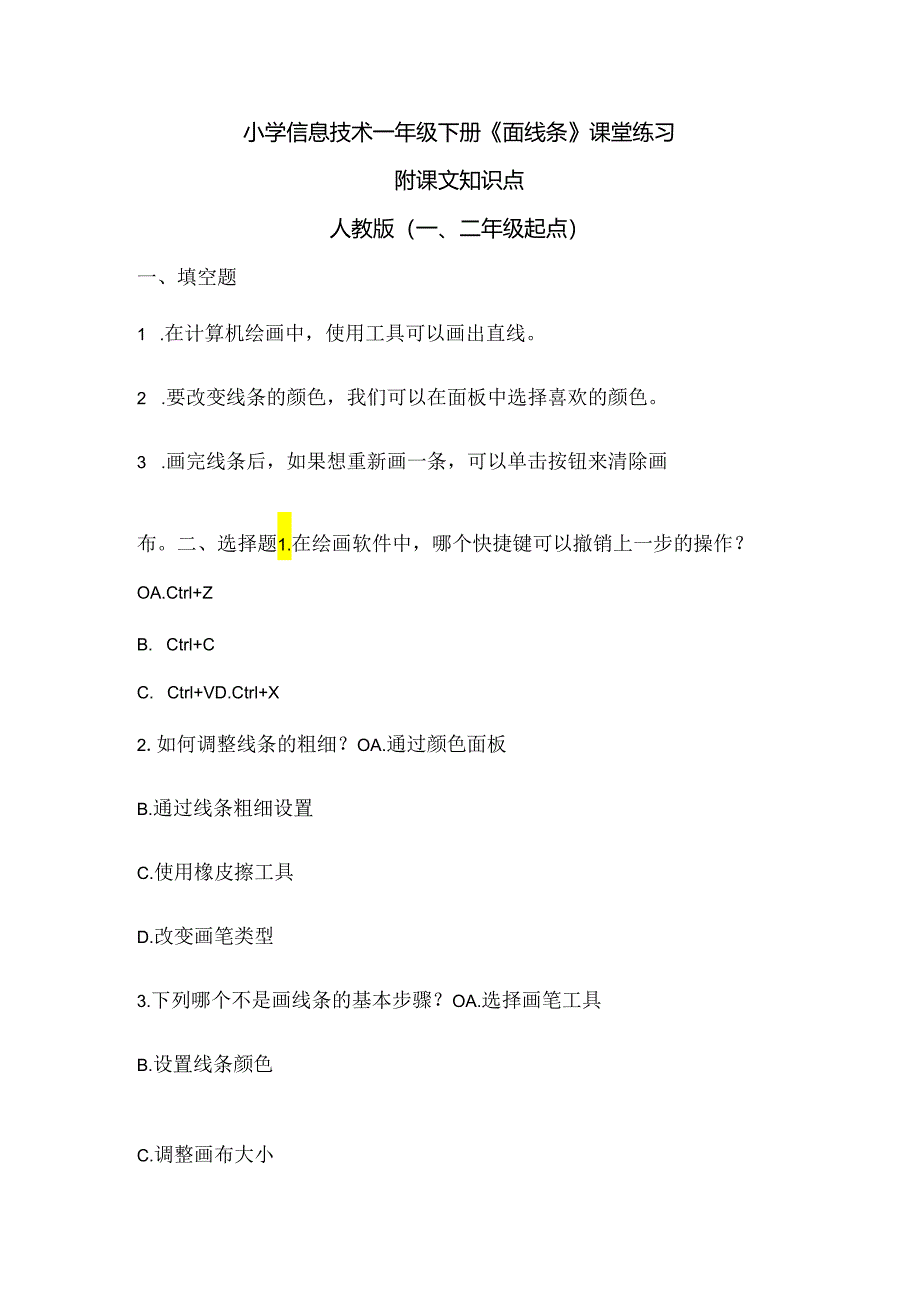 小学信息技术一年级下册《画线条》课堂练习

附课文知识点

人教版（一、二年级起点）

一、填空题

1 .在计算机绘画中，使用工具可以画出直线。

2 .要改变线条的颜色，我们可以在面板中选择喜欢的颜色。

3 .画完线条后，如果想重新画一条，可以单击按钮来清除画

布。二、选择题1.在绘画软件中，哪个快捷键可以撤销上一步的操作？

OA.Ctrl+Z

B. Ctrl+C

C. Ctrl+VD.Ctrl+X

2. 如何调整线条的粗细？OA.通过颜色面板

B.通过线条粗细设置

C.使用橡皮擦工具

D.改变画笔类型

3.下列哪个不是画线条的基本步骤？OA.选择画笔工具

B.设置线条颜色

C.调整画布大小